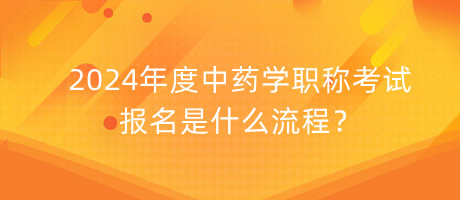 2024年度中药学职称考试报名是什么流程？